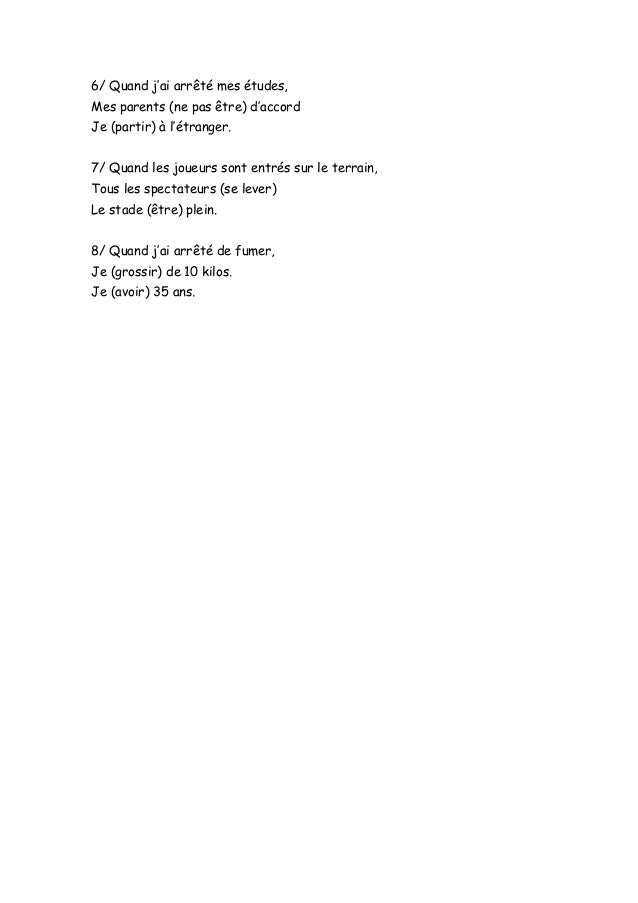 6/ Quand j'ai arrêté mes études,
Mes parents (ne pas être) d'accord
Je (partir) à l'étranger.

7/ Quand les joueurs sont entrés sur le terrain,
Tous les spectateurs (se lever)
Le stade (être) plein.

8/ Quand j'ai arrêté de fumer,
Je (grossir) de 10 kilos.
Je (avoir) 35 ans.